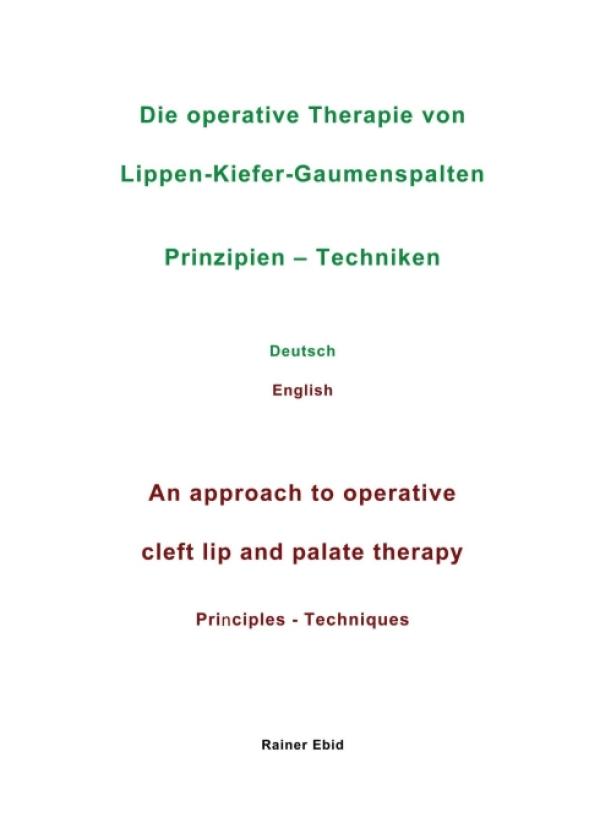 Die operative Therapie von

Lippen-Kiefer-Gaumenspalten

Prinzipien – Techniken

Deutsch

English

An approach to operative

cleft lip and palate therapy

Principles - Techniques

Rainer Ebid